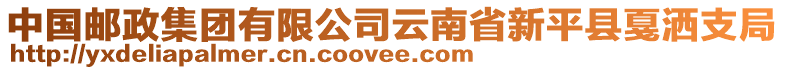 中国邮政集团有限公司云南省新平县戛洒支局
http://yxdeliapalmer.cn.coovee.com